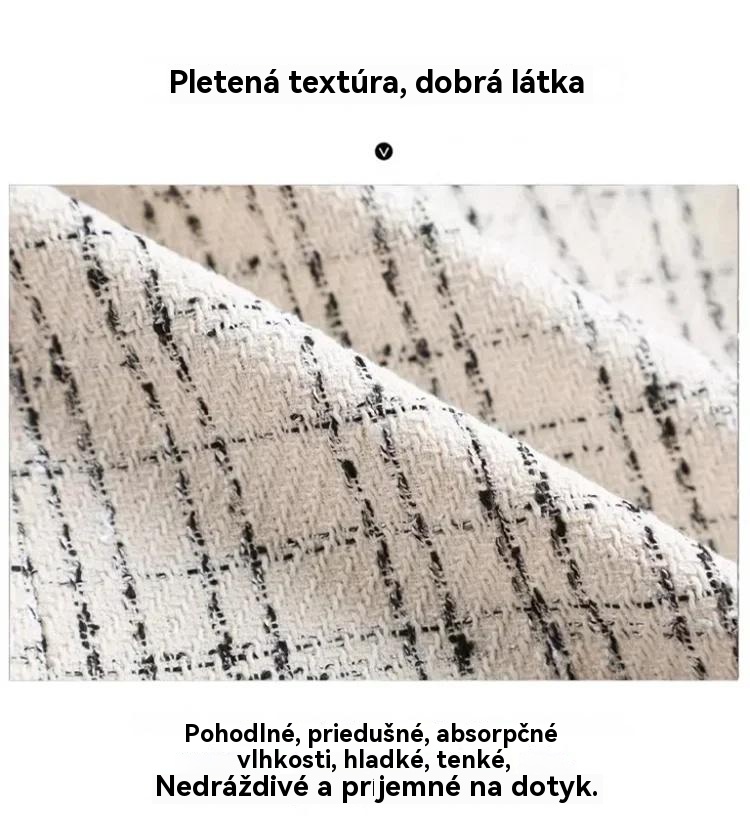 Pletená textúra, dobrá látka

Pohodlné, priedušné, absorpčné vlhkosti, hladké, tenké, Nedráždivé a prijemné na dotyk.